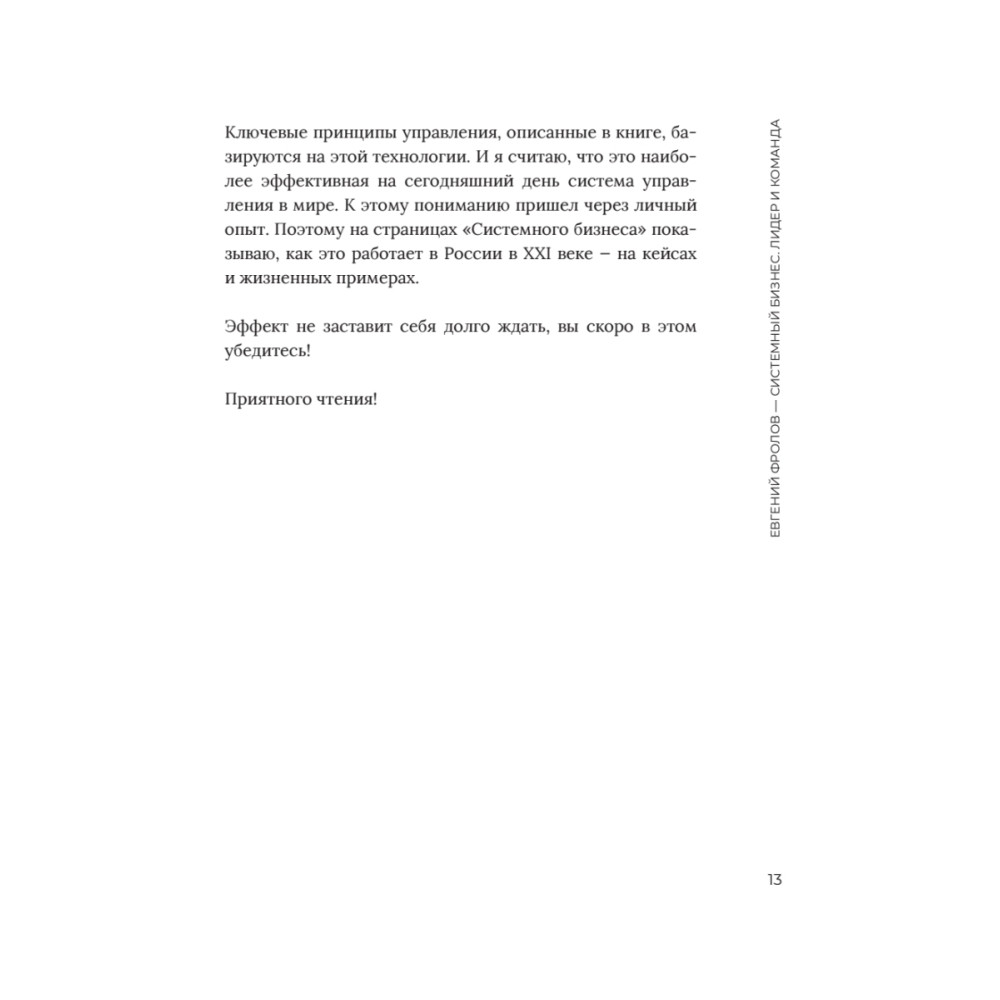 Ключевые принципы управления, описанные в книге, базируются на этой технологии. И я считаю, что это наиболее эффективная на сегодняшний день система управления в мире. К этому пониманию пришел через личный опыт. Поэтому на страницах «Системного бизнеса» показываю, как это работает в России в XXI веке – на кейсах и жизненных примерах.

Эффект не заставит себя долго ждать, вы скоро в этом убедитесь!

Приятного чтения!

ЕВГЕНИЙ ФРОЛОВ — СИСТЕМНЫЙ БИЗНЕС. ЛИДЕР И КОМАНДА

13